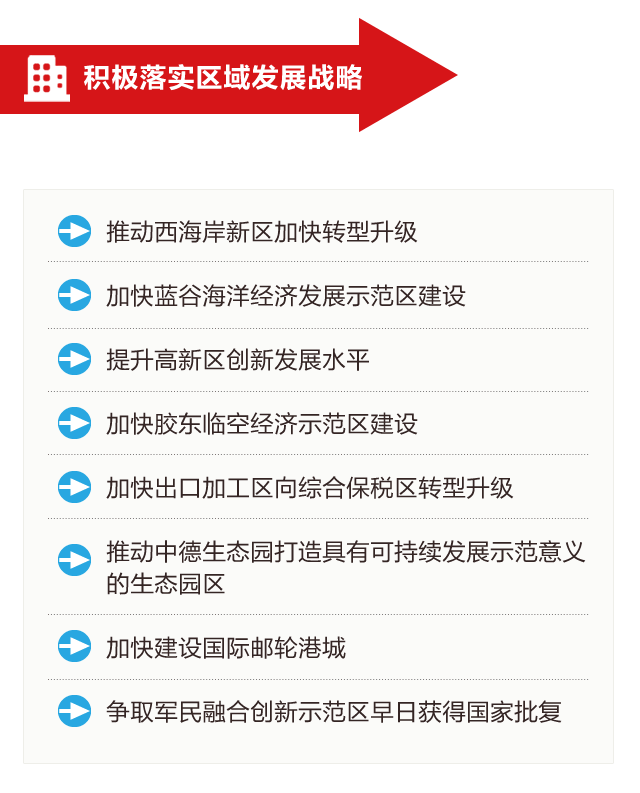 积极落实区域发展战略

推动西海岸新区加快转型升级

加快蓝谷海洋经济发展示范区建设

提升高新区创新发展水平

加快胶东临空经济示范区建设

加快出口加工区向综合保税区转型升级

推动中德生态园打造具有可持续发展示范意义的生态园区

加快建设国际邮轮港城

争取军民融合创新示范区早日获得国家批复